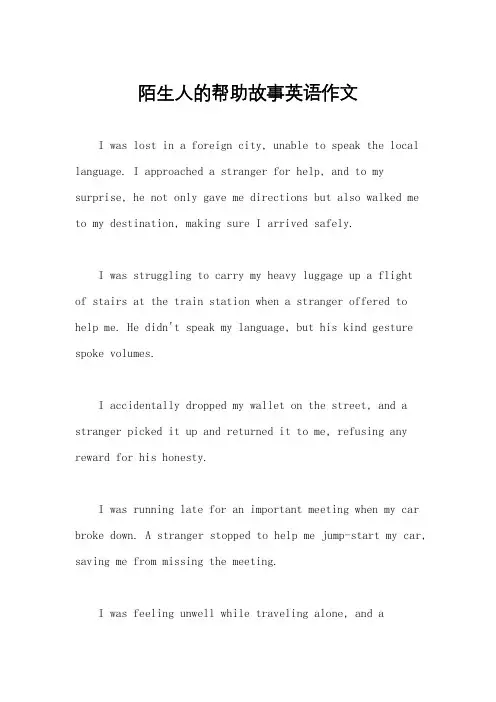 陌生人的帮助故事英语作文

I was lost in a foreign city, unable to speak the local language. I approached a stranger for help, and to my surprise, he not only gave me directions but also walked me to my destination, making sure I arrived safely.

I was struggling to carry my heavy luggage up a flight of stairs at the train station when a stranger offered to help me. He didn't speak my language, but his kind gesture spoke volumes.

I accidentally dropped my wallet on the street, and a stranger picked it up and returned it to me, refusing any reward for his honesty.

I was running late for an important meeting when my car broke down. A stranger stopped to help me jump-start my car, saving me from missing the meeting.

I was feeling unwell while traveling alone, and a